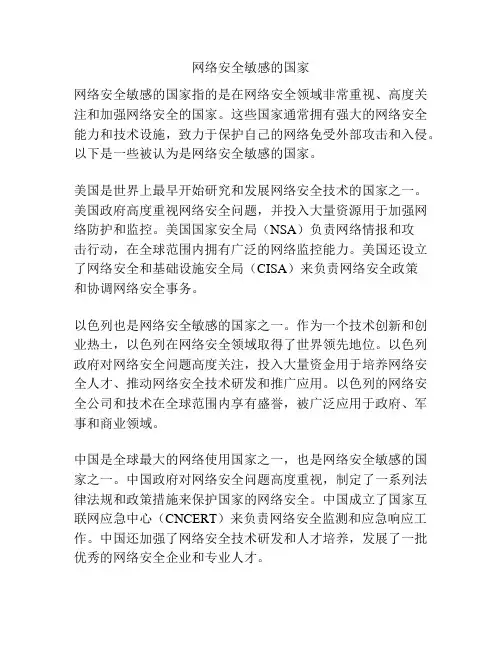 网络安全敏感的国家

网络安全敏感的国家指的是在网络安全领域非常重视、高度关注和加强网络安全的国家。这些国家通常拥有强大的网络安全能力和技术设施，致力于保护自己的网络免受外部攻击和入侵。以下是一些被认为是网络安全敏感的国家。

美国是世界上最早开始研究和发展网络安全技术的国家之一。美国政府高度重视网络安全问题，并投入大量资源用于加强网络防护和监控。美国国家安全局（NSA）负责网络情报和攻击行动，在全球范围内拥有广泛的网络监控能力。美国还设立了网络安全和基础设施安全局（CISA）来负责网络安全政策和协调网络安全事务。

以色列也是网络安全敏感的国家之一。作为一个技术创新和创业热土，以色列在网络安全领域取得了世界领先地位。以色列政府对网络安全问题高度关注，投入大量资金用于培养网络安全人才、推动网络安全技术研发和推广应用。以色列的网络安全公司和技术在全球范围内享有盛誉，被广泛应用于政府、军事和商业领域。

中国是全球最大的网络使用国家之一，也是网络安全敏感的国家之一。中国政府对网络安全问题高度重视，制定了一系列法律法规和政策措施来保护国家的网络安全。中国成立了国家互联网应急中心（CNCERT）来负责网络安全监测和应急响应工作。中国还加强了网络安全技术研发和人才培养，发展了一批优秀的网络安全企业和专业人才。